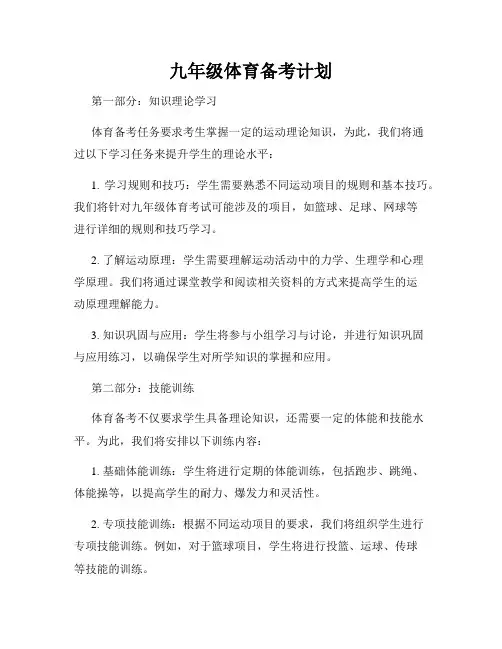 九年级体育备考计划

第一部分：知识理论学习

体育备考任务要求考生掌握一定的运动理论知识，为此，我们将通过以下学习任务来提升学生的理论水平：

1. 学习规则和技巧：学生需要熟悉不同运动项目的规则和基本技巧。我们将针对九年级体育考试可能涉及的项目，如篮球、足球、网球等进行详细的规则和技巧学习。

2. 了解运动原理：学生需要理解运动活动中的力学、生理学和心理学原理。我们将通过课堂教学和阅读相关资料的方式来提高学生的运动原理理解能力。

3. 知识巩固与应用：学生将参与小组学习与讨论，并进行知识巩固与应用练习，以确保学生对所学知识的掌握和应用。

第二部分：技能训练

体育备考不仅要求学生具备理论知识，还需要一定的体能和技能水平。为此，我们将安排以下训练内容：

1. 基础体能训练：学生将进行定期的体能训练，包括跑步、跳绳、体能操等，以提高学生的耐力、爆发力和灵活性。

2. 专项技能训练：根据不同运动项目的要求，我们将组织学生进行专项技能训练。例如，对于篮球项目，学生将进行投篮、运球、传球等技能的训练。